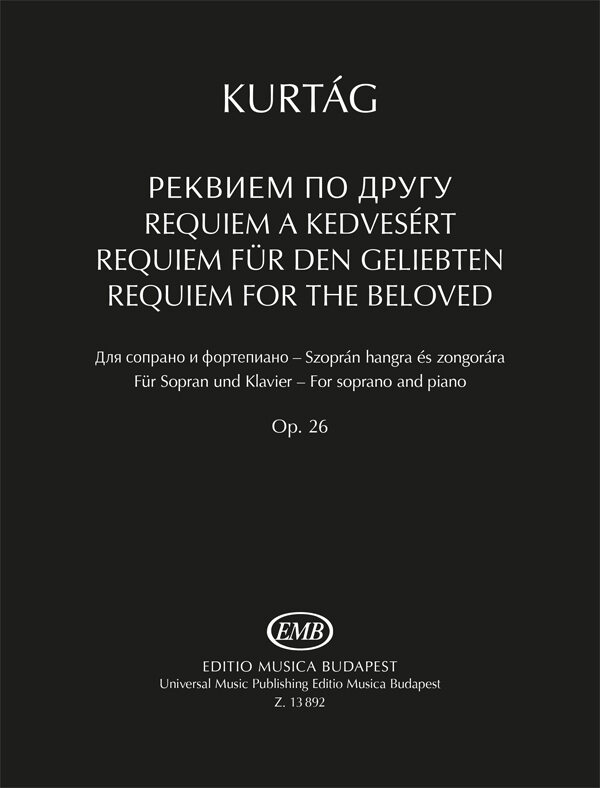 KURTÁG

РЕКВИЕМ ПО ДРУГУ
REQUIEM A KEDVESÉRT
REQUIEM FÜR DEN GELIEBTEN
REQUIEM FOR THE BELOVED

Для сопрано и фортепиано – Szoprán hangra és zongorára
Für Sopran und Klavier – For soprano and piano

Op. 26

EMB

EDITIO MUSICA BUDAPEST
Universal Music Publishing Editio Musica Budapest
Z. 13 892